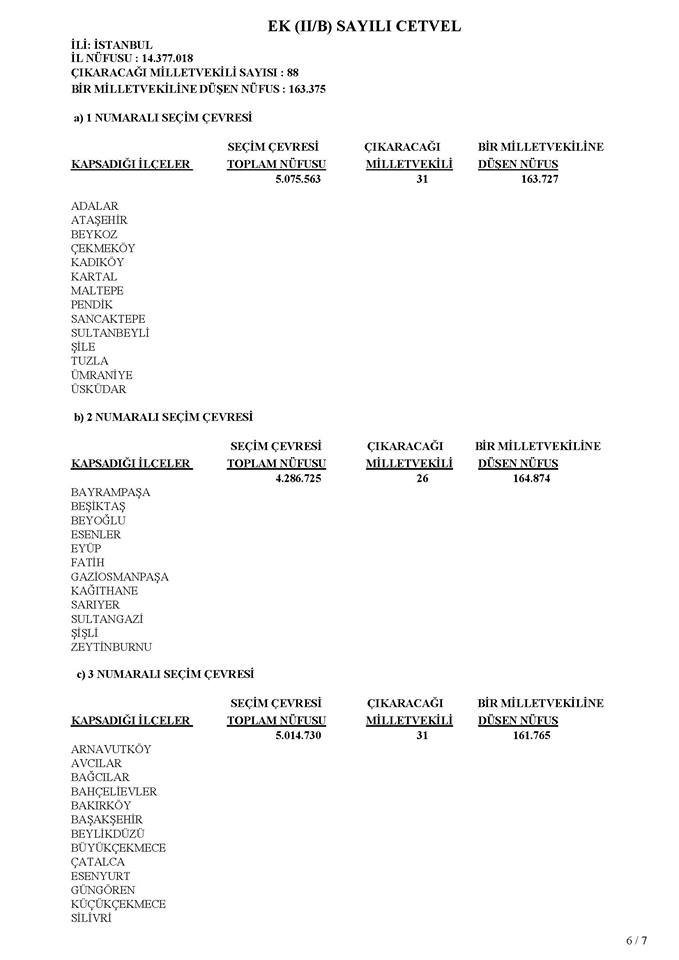 EK (II/B) SAYILI CETVEL

İLİ: İSTANBUL
İL NÜFUSU : 14.377.018
ÇIKARACAĞI MİLLETVEKİLİ SAYISI : 88
BİR MİLLETVEKİLİNE DÜŞEN NÜFUS : 163.375

a) 1 NUMARALI SEÇİM ÇEVRESİ

| KAPSADIĞI İLÇELER | SEÇİM ÇEVRESİ TOPLAM NÜFUSU | ÇIKARACAĞI MİLLETVEKİLİ | BİR MİLLETVEKİLİNE DÜŞEN NÜFUS |
|---|---|---|---|
| | 5.075.563 | 31 | 163.727 |

ADALAR
ATAŞEHİR
BEYKOZ
ÇEKMEKÖY
KADIKÖY
KARTAL
MALTEPE
PENDİK
SANCAKTEPE
SULTANBEYLİ
ŞİLE
TUZLA
ÜMRANİYE
ÜSKÜDAR

b) 2 NUMARALI SEÇİM ÇEVRESİ

| KAPSADIĞI İLÇELER | SEÇİM ÇEVRESİ TOPLAM NÜFUSU | ÇIKARACAĞI MİLLETVEKİLİ | BİR MİLLETVEKİLİNE DÜŞEN NÜFUS |
|---|---|---|---|
| | 4.286.725 | 26 | 164.874 |

BAYRAMPAŞA
BEŞİKTAŞ
BEYOĞLU
ESENLER
EYÜP
FATİH
GAZİOSMANPAŞA
KAĞITHANE
SARIYER
SULTANGAZİ
ŞİŞLİ
ZEYTİNBURNU

c) 3 NUMARALI SEÇİM ÇEVRESİ

| KAPSADIĞI İLÇELER | SEÇİM ÇEVRESİ TOPLAM NÜFUSU | ÇIKARACAĞI MİLLETVEKİLİ | BİR MİLLETVEKİLİNE DÜŞEN NÜFUS |
|---|---|---|---|
| | 5.014.730 | 31 | 161.765 |

ARNAVUTKÖY
AVCILAR
BAĞCILAR
BAHÇELİEVLER
BAKIRKÖY
BAŞAKŞEHİR
BEYLİKDÜZÜ
BÜYÜKÇEKMECE
ÇATALCA
ESENYURT
GÜNGÖREN
KÜÇÜKÇEKMECE
SİLİVRİ

6 / 7